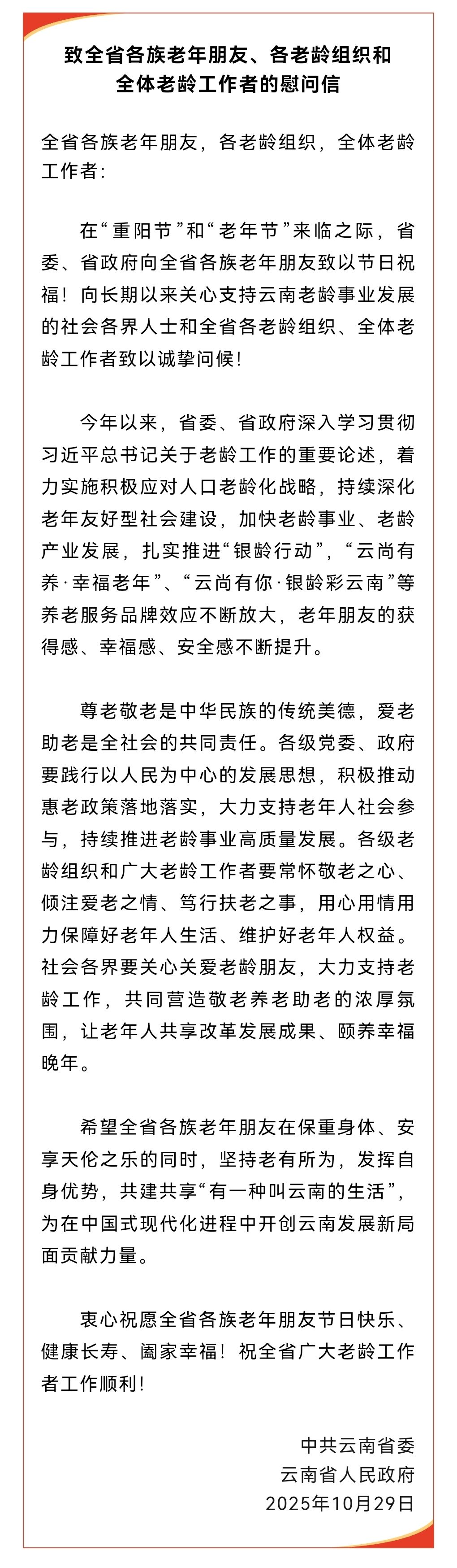 致全省各族老年朋友、各老龄组织和全体老龄工作者的慰问信

全省各族老年朋友，各老龄组织，全体老龄工作者：

在“重阳节”和“老年节”来临之际，省委、省政府向全省各族老年朋友致以节日祝福！向长期以来关心支持云南老龄事业发展的社会各界人士和全省各老龄组织、全体老龄工作者致以诚挚问候！

今年以来，省委、省政府深入学习贯彻习近平总书记关于老龄工作的重要论述，着力实施积极应对人口老龄化战略，持续深化老年友好型社会建设，加快老龄事业、老龄产业发展，扎实推进“银龄行动”，“云尚有养·幸福老年”、“云尚有你·银龄彩云南”等养老服务品牌效应不断放大，老年朋友的获得感、幸福感、安全感不断提升。

尊老敬老是中华民族的传统美德，爱老助老是全社会的共同责任。各级党委、政府要践行以人民为中心的发展思想，积极推动惠老政策落地落实，大力支持老年人社会参与，持续推进老龄事业高质量发展。各级老龄组织和广大老龄工作者要常怀敬老之心、倾注爱老之情、笃行扶老之事，用心用情用力保障好老年人生活、维护好老年人权益。社会各界要关心关爱老龄朋友，大力支持老龄工作，共同营造敬老养老助老的浓厚氛围，让老年人共享改革发展成果、颐养幸福晚年。

希望全省各族老年朋友在保重身体、安享天伦之乐的同时，坚持老有所为，发挥自身优势，共建共享“有一种叫云南的生活”，为在中国式现代化进程中开创云南发展新局面贡献力量。

衷心祝愿全省各族老年朋友节日快乐、健康长寿、阖家幸福！祝全省广大老龄工作者工作顺利！

中共云南省委
云南省人民政府
2025年10月29日